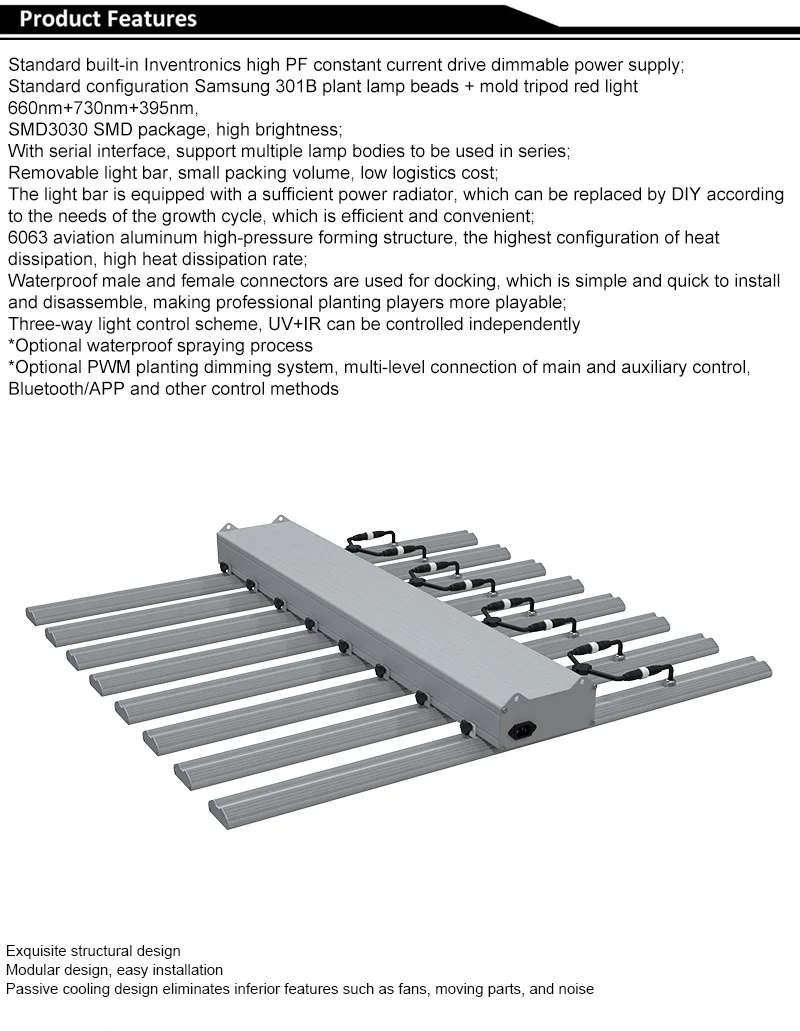 Product Features

Standard built-in Inventronics high PF constant current drive dimmable power supply;
Standard configuration Samsung 301B plant lamp beads + mold tripod red light 660nm+730nm+395nm,
SMD3030 SMD package, high brightness;
With serial interface, support multiple lamp bodies to be used in series;
Removable light bar, small packing volume, low logistics cost;
The light bar is equipped with a sufficient power radiator, which can be replaced by DIY according to the needs of the growth cycle, which is efficient and convenient;
6063 aviation aluminum high-pressure forming structure, the highest configuration of heat dissipation, high heat dissipation rate;
Waterproof male and female connectors are used for docking, which is simple and quick to install and disassemble, making professional planting players more playable;
Three-way light control scheme, UV+IR can be controlled independently
*Optional waterproof spraying process
*Optional PWM planting dimming system, multi-level connection of main and auxiliary control, Bluetooth/APP and other control methods

Exquisite structural design
Modular design, easy installation
Passive cooling design eliminates inferior features such as fans, moving parts, and noise